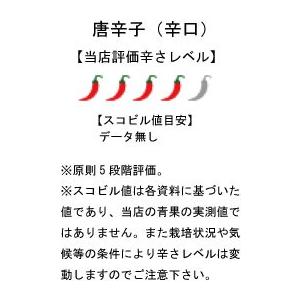 唐辛子（辛口）

【当店評価辛さレベル】

【スコビル値目安】
データ無し

※原則５段階評価。
※スコビル値は各資料に基づいた値であり、当店の青果の実測値ではありません。また栽培状況や気候等の条件により辛さレベルは変動しますのでご注意下さい。